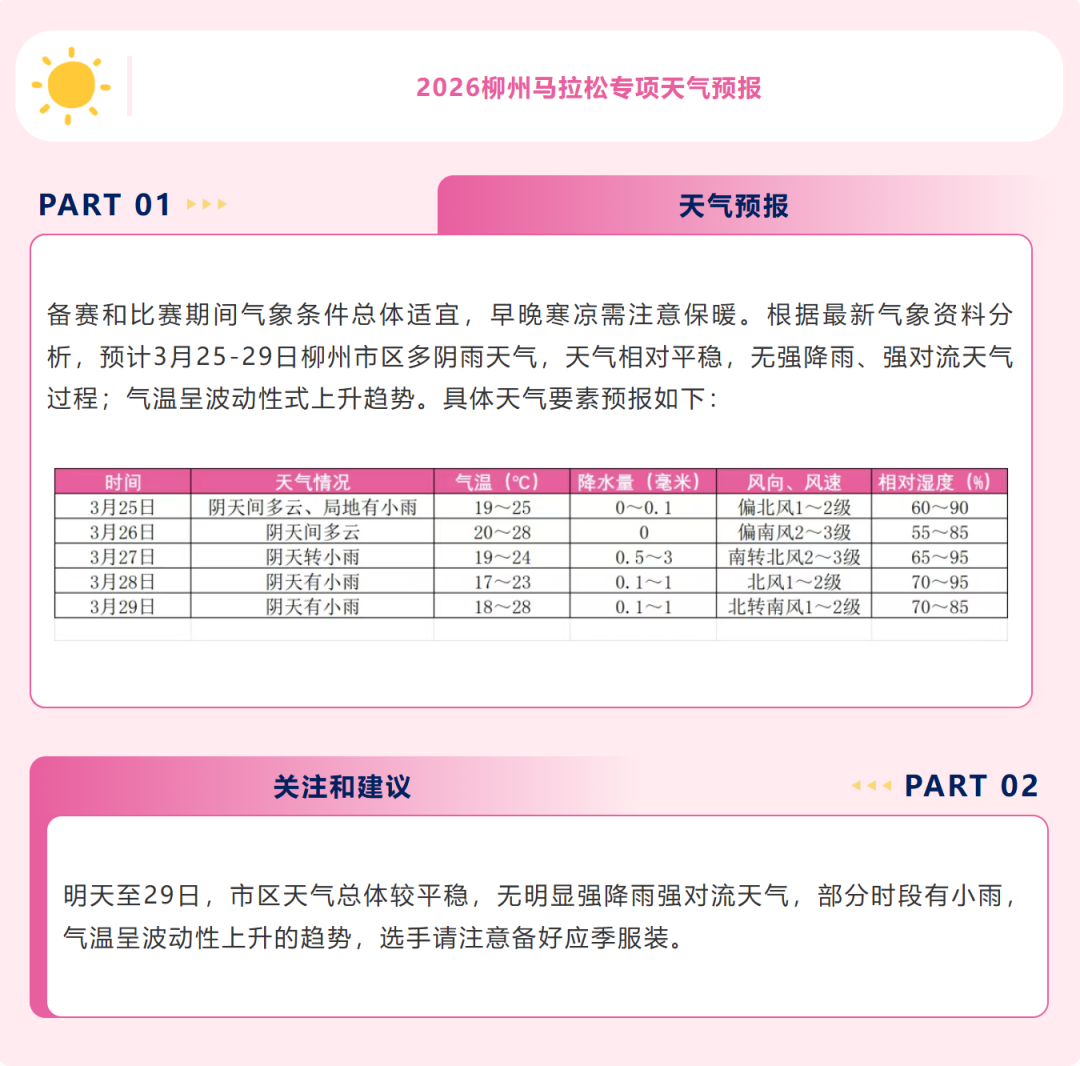 2026柳州马拉松专项天气预报

PART 01

天气预报

备赛和比赛期间气象条件总体适宜，早晚寒凉需注意保暖。根据最新气象资料分析，预计3月25-29日柳州市区多阴雨天气，天气相对平稳，无强降雨、强对流天气过程；气温呈波动性式上升趋势。具体天气要素预报如下：

| 时间 | 天气情况 | 气温（℃） | 降水量（毫米） | 风向、风速 | 相对湿度（%） |
|---|---|---|---|---|---|
| 3月25日 | 阴天间多云、局地有小雨 | 19～25 | 0～0.1 | 偏北风1～2级 | 60～90 |
| 3月26日 | 阴天间多云 | 20～28 | 0 | 偏南风2～3级 | 55～85 |
| 3月27日 | 阴天转小雨 | 19～24 | 0.5～3 | 南转北风2～3级 | 65～95 |
| 3月28日 | 阴天有小雨 | 17～23 | 0.1～1 | 北风1～2级 | 70～95 |
| 3月29日 | 阴天有小雨 | 18～28 | 0.1～1 | 北转南风1～2级 | 70～85 |

关注和建议

PART 02

明天至29日，市区天气总体较平稳，无明显强降雨强对流天气，部分时段有小雨，气温呈波动性上升的趋势，选手请注意备好应季服装。